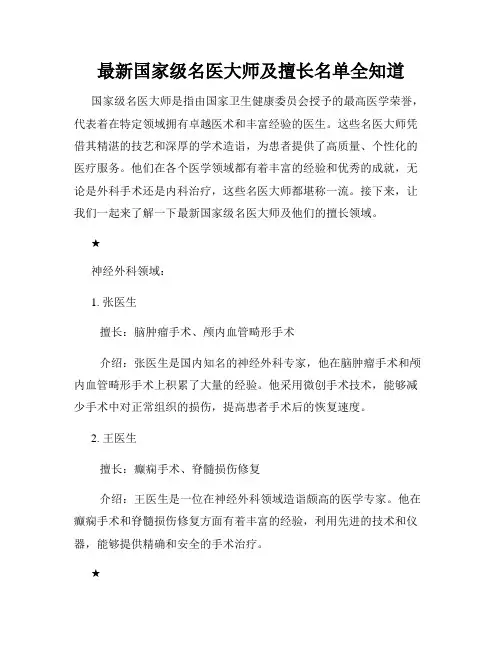 最新国家级名医大师及擅长名单全知道

国家级名医大师是指由国家卫生健康委员会授予的最高医学荣誉，代表着在特定领域拥有卓越医术和丰富经验的医生。这些名医大师凭借其精湛的技艺和深厚的学术造诣，为患者提供了高质量、个性化的医疗服务。他们在各个医学领域都有着丰富的经验和优秀的成就，无论是外科手术还是内科治疗，这些名医大师都堪称一流。接下来，让我们一起来了解一下最新国家级名医大师及他们的擅长领域。

★

神经外科领域：

1. 张医生

擅长：脑肿瘤手术、颅内血管畸形手术

介绍：张医生是国内知名的神经外科专家，他在脑肿瘤手术和颅内血管畸形手术上积累了大量的经验。他采用微创手术技术，能够减少手术中对正常组织的损伤，提高患者手术后的恢复速度。

2. 王医生

擅长：癫痫手术、脊髓损伤修复

介绍：王医生是一位在神经外科领域造诣颇高的医学专家。他在癫痫手术和脊髓损伤修复方面有着丰富的经验，利用先进的技术和仪器，能够提供精确和安全的手术治疗。

★